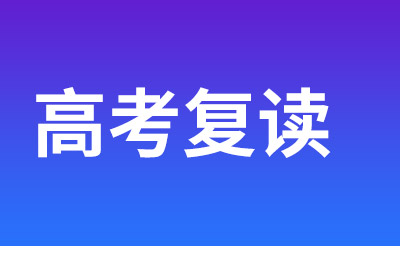 高考复读